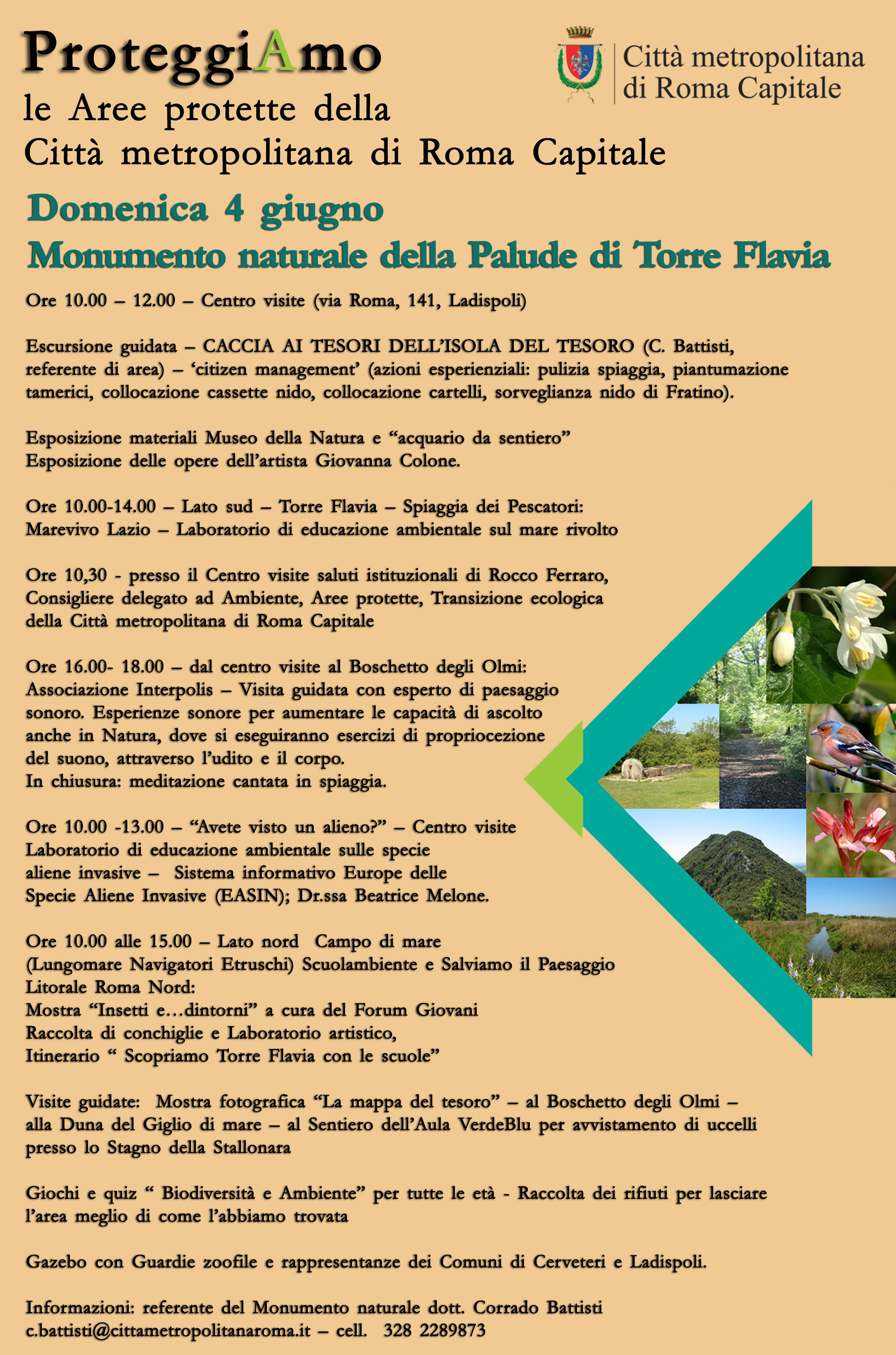 ProteggiAmo
le Aree protette della
Città metropolitana di Roma Capitale

Città metropolitana di Roma Capitale

Domenica 4 giugno
Monumento naturale della Palude di Torre Flavia

Ore 10.00 – 12.00 – Centro visite (via Roma, 141, Ladispoli)

Escursione guidata – CACCIA AI TESORI DELL'ISOLA DEL TESORO (C. Battisti, referente di area) – 'citizen management' (azioni esperienziali: pulizia spiaggia, piantumazione tamerici, collocazione cassette nido, collocazione cartelli, sorveglianza nido di Fratino).

Esposizione materiali Museo della Natura e "acquario da sentiero"
Esposizione delle opere dell'artista Giovanna Colone.

Ore 10.00-14.00 – Lato sud – Torre Flavia – Spiaggia dei Pescatori:
Marevivo Lazio – Laboratorio di educazione ambientale sul mare rivolto

Ore 10,30 - presso il Centro visite saluti istituzionali di Rocco Ferraro, Consigliere delegato ad Ambiente, Aree protette, Transizione ecologica della Città metropolitana di Roma Capitale

Ore 16.00- 18.00 – dal centro visite al Boschetto degli Olmi:
Associazione Interpolis – Visita guidata con esperto di paesaggio sonoro. Esperienze sonore per aumentare le capacità di ascolto anche in Natura, dove si eseguiranno esercizi di propriocezione del suono, attraverso l'udito e il corpo.
In chiusura: meditazione cantata in spiaggia.

Ore 10.00 -13.00 – "Avete visto un alieno?" – Centro visite
Laboratorio di educazione ambientale sulle specie aliene invasive – Sistema informativo Europe delle Specie Aliene Invasive (EASIN); Dr.ssa Beatrice Melone.

Ore 10.00 alle 15.00 – Lato nord Campo di mare
(Lungomare Navigatori Etruschi) Scuolambiente e Salviamo il Paesaggio Litorale Roma Nord:
Mostra "Insetti e…dintorni" a cura del Forum Giovani
Raccolta di conchiglie e Laboratorio artistico,
Itinerario " Scopriamo Torre Flavia con le scuole"

Visite guidate: Mostra fotografica "La mappa del tesoro" – al Boschetto degli Olmi – alla Duna del Giglio di mare – al Sentiero dell'Aula VerdeBlu per avvistamento di uccelli presso lo Stagno della Stallonara

Giochi e quiz " Biodiversità e Ambiente" per tutte le età - Raccolta dei rifiuti per lasciare l'area meglio di come l'abbiamo trovata

Gazebo con Guardie zoofile e rappresentanze dei Comuni di Cerveteri e Ladispoli.

Informazioni: referente del Monumento naturale dott. Corrado Battisti
c.battisti@cittametropolitanaroma.it – cell. 328 2289873